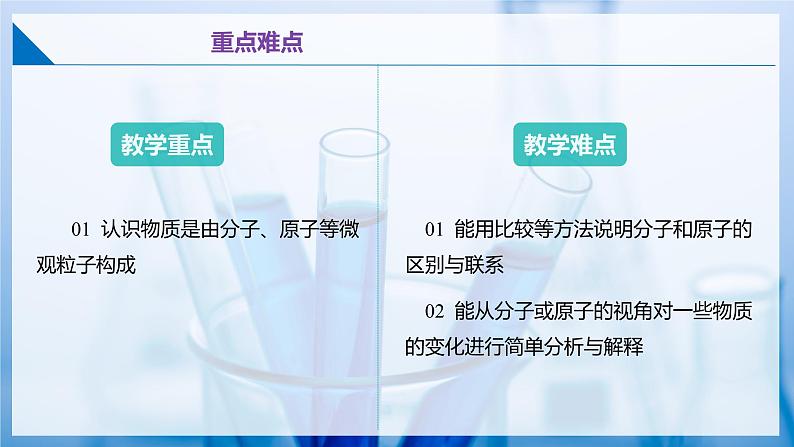 重点难点

教学重点

01 认识物质是由分子、原子等微观粒子构成

教学难点

01 能用比较等方法说明分子和原子的区别与联系

02 能从分子或原子的视角对一些物质的变化进行简单分析与解释